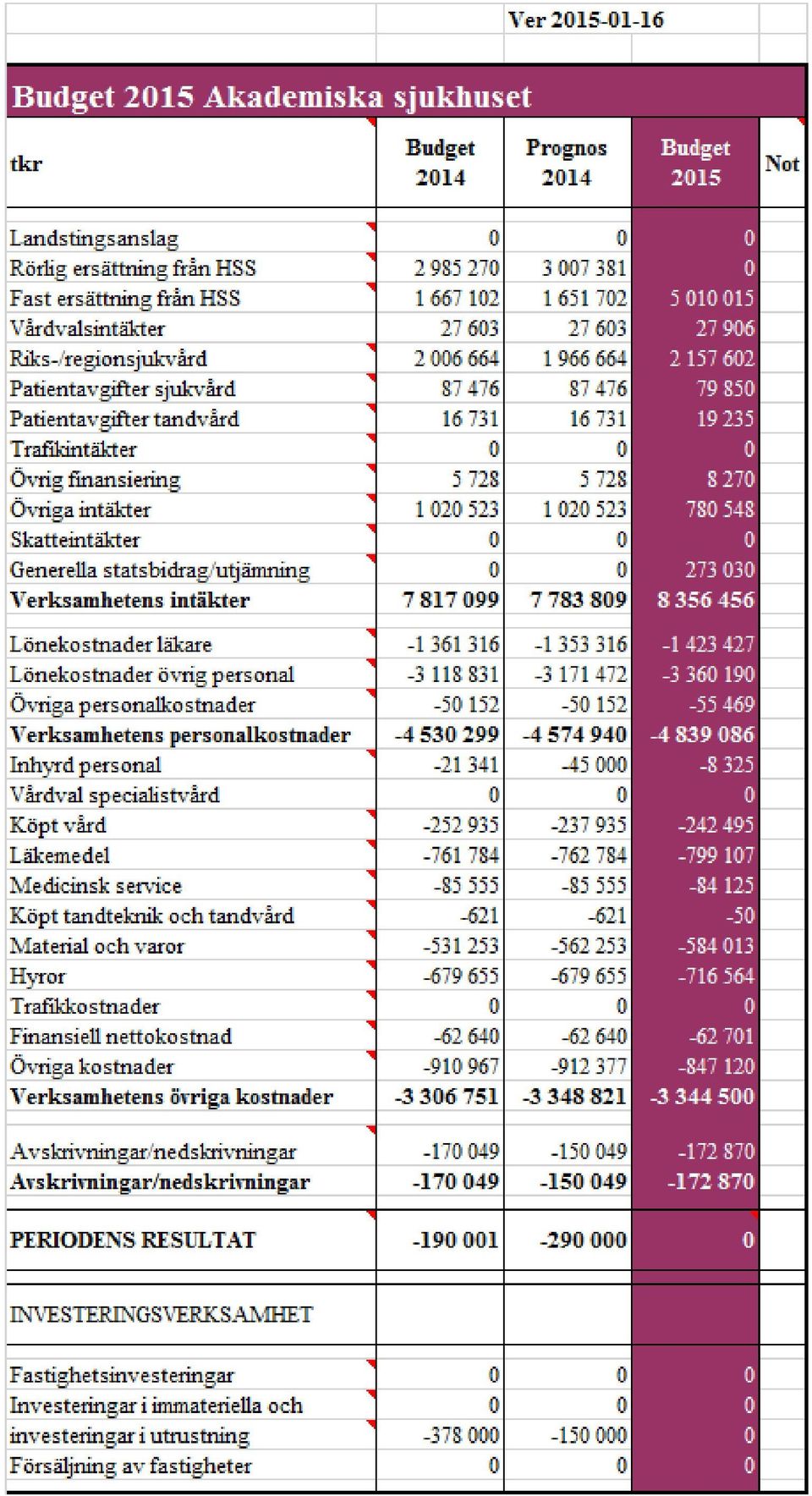 Ver 2015-01-16

Budget 2015 Akademiska sjukhuset

| tkr | Budget 2014 | Prognos 2014 | Budget 2015 | Not |
|---|---|---|---|---|
| Landstingsanslag | 0 | 0 | 0 | |
| Rörlig ersättning från HSS | 2 985 270 | 3 007 381 | 0 | |
| Fast ersättning från HSS | 1 667 102 | 1 651 702 | 5 010 015 | |
| Vårdvalsintäkter | 27 603 | 27 603 | 27 906 | |
| Riks-/regionsjukvård | 2 006 664 | 1 966 664 | 2 157 602 | |
| Patientavgifter sjukvård | 87 476 | 87 476 | 79 850 | |
| Patientavgifter tandvård | 16 731 | 16 731 | 19 235 | |
| Trafikintäkter | 0 | 0 | 0 | |
| Övrig finansiering | 5 728 | 5 728 | 8 270 | |
| Övriga intäkter | 1 020 523 | 1 020 523 | 780 548 | |
| Skatteintäkter | 0 | 0 | 0 | |
| Generella statsbidrag/utjämning | 0 | 0 | 273 030 | |
| Verksamhetens intäkter | 7 817 099 | 7 783 809 | 8 356 456 | |
| Lönekostnader läkare | -1 361 316 | -1 353 316 | -1 423 427 | |
| Lönekostnader övrig personal | -3 118 831 | -3 171 472 | -3 360 190 | |
| Övriga personalkostnader | -50 152 | -50 152 | -55 469 | |
| Verksamhetens personalkostnader | -4 530 299 | -4 574 940 | -4 839 086 | |
| Inhyrd personal | -21 341 | -45 000 | -8 325 | |
| Vårdval specialistvård | 0 | 0 | 0 | |
| Köpt vård | -252 935 | -237 935 | -242 495 | |
| Läkemedel | -761 784 | -762 784 | -799 107 | |
| Medicinsk service | -85 555 | -85 555 | -84 125 | |
| Köpt tandteknik och tandvård | -621 | -621 | -50 | |
| Material och varor | -531 253 | -562 253 | -584 013 | |
| Hyror | -679 655 | -679 655 | -716 564 | |
| Trafikkostnader | 0 | 0 | 0 | |
| Finansiell nettokostnad | -62 640 | -62 640 | -62 701 | |
| Övriga kostnader | -910 967 | -912 377 | -847 120 | |
| Verksamhetens övriga kostnader | -3 306 751 | -3 348 821 | -3 344 500 | |
| Avskrivningar/nedskrivningar | -170 049 | -150 049 | -172 870 | |
| Avskrivningar/nedskrivningar | -170 049 | -150 049 | -172 870 | |
| PERIODENS RESULTAT | -190 001 | -290 000 | 0 | |
| INVESTERINGSVERKSAMHET | | | | |
| Fastighetsinvesteringar | 0 | 0 | 0 | |
| Investeringar i immateriella och | 0 | 0 | 0 | |
| investeringar i utrustning | -378 000 | -150 000 | 0 | |
| Försäljning av fastigheter | 0 | 0 | 0 | |